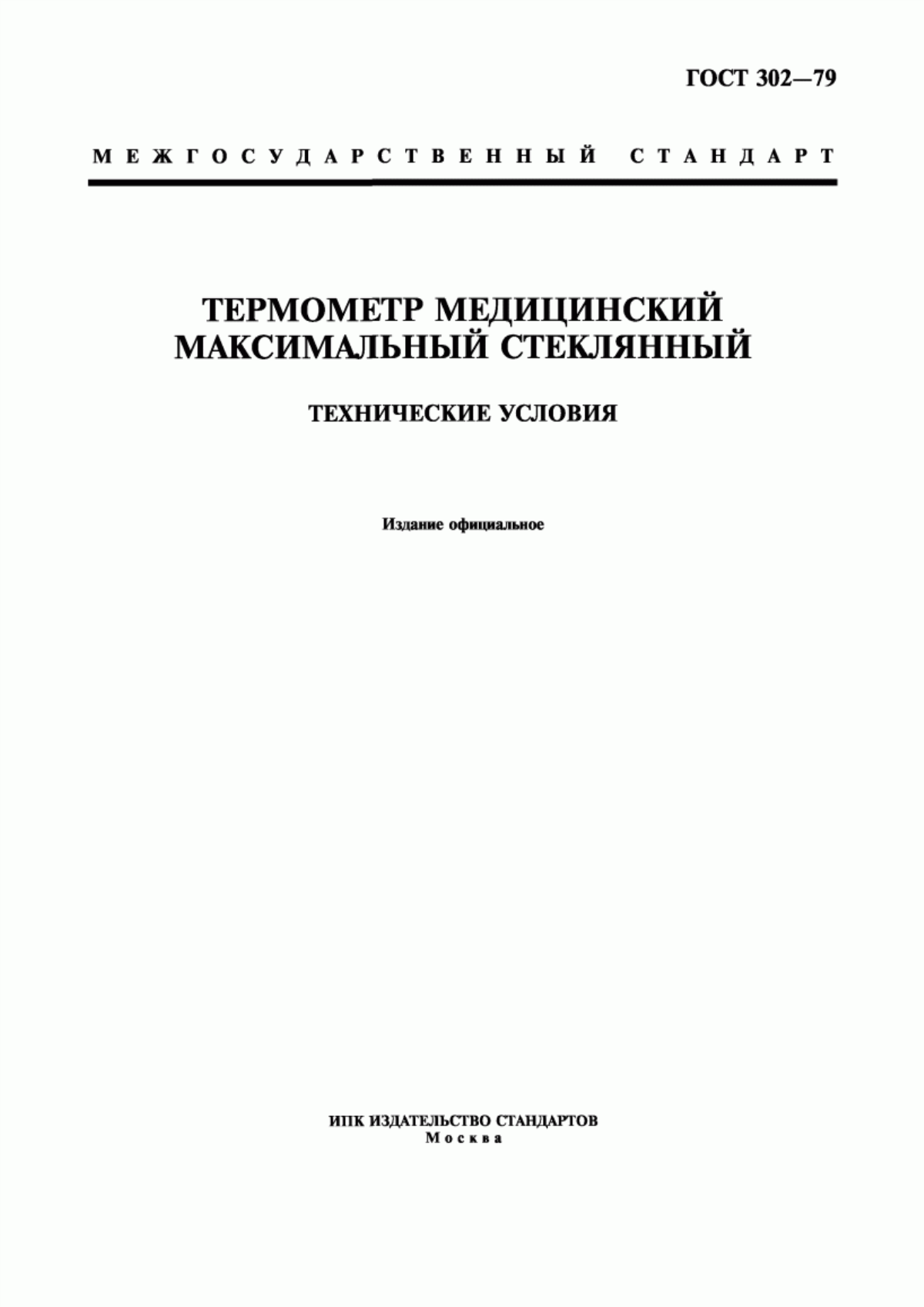 ГОСТ 302—79

МЕЖГОСУДАРСТВЕННЫЙ СТАНДАРТ

ТЕРМОМЕТР МЕДИЦИНСКИЙ МАКСИМАЛЬНЫЙ СТЕКЛЯННЫЙ

ТЕХНИЧЕСКИЕ УСЛОВИЯ

Издание официальное

ИПК ИЗДАТЕЛЬСТВО СТАНДАРТОВ
Москва